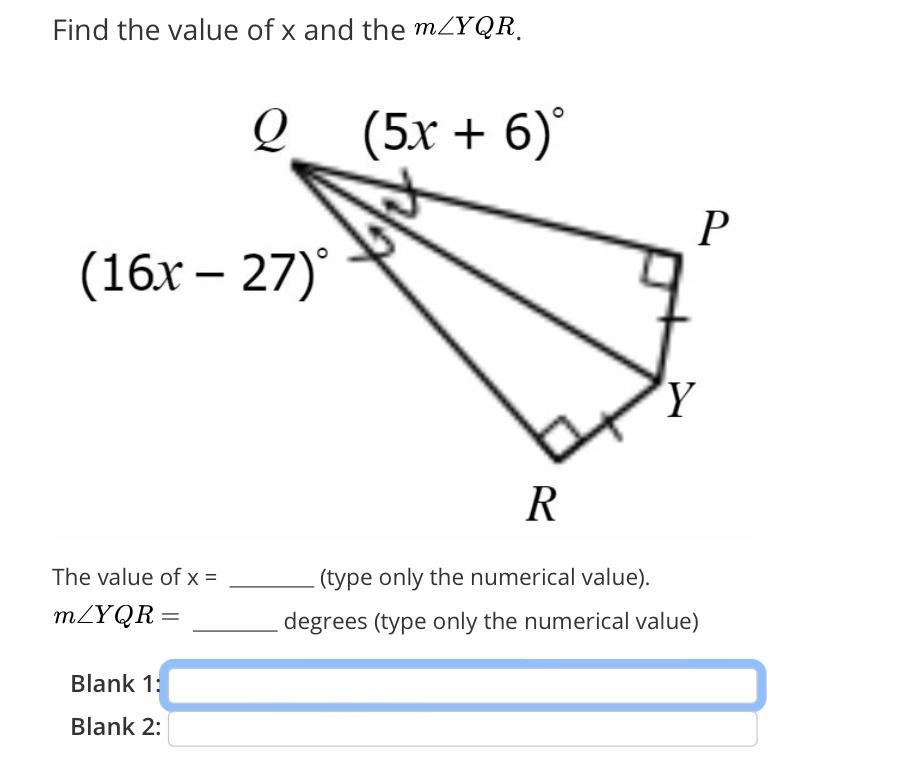 Find the value of x and the $m\angle YQR$.

$Q$ $(5x + 6)^\circ$

$P$

$(16x - 27)^\circ$

$Y$

$R$

The value of x = ________ (type only the numerical value).

$m\angle YQR =$ ________ degrees (type only the numerical value)

Blank 1:

Blank 2: